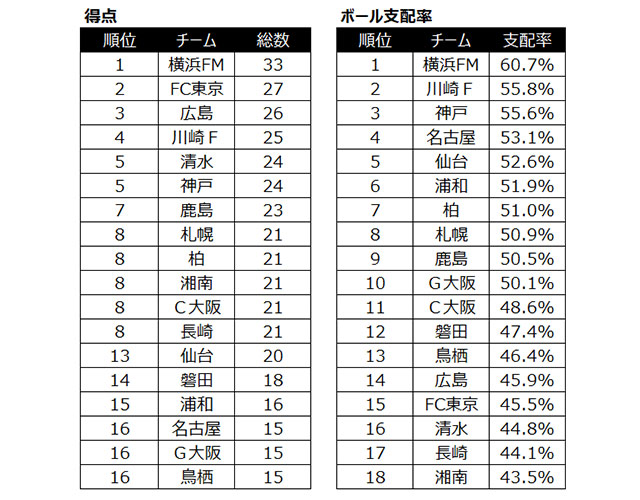 得点

| 順位 | チーム | 総数 |
|---|---|---|
| 1 | 横浜FM | 33 |
| 2 | FC東京 | 27 |
| 3 | 広島 | 26 |
| 4 | 川崎Ｆ | 25 |
| 5 | 清水 | 24 |
| 5 | 神戸 | 24 |
| 7 | 鹿島 | 23 |
| 8 | 札幌 | 21 |
| 8 | 柏 | 21 |
| 8 | 湘南 | 21 |
| 8 | Ｃ大阪 | 21 |
| 8 | 長崎 | 21 |
| 13 | 仙台 | 20 |
| 14 | 磐田 | 18 |
| 15 | 浦和 | 16 |
| 16 | 名古屋 | 15 |
| 16 | Ｇ大阪 | 15 |
| 16 | 鳥栖 | 15 |

ボール支配率

| 順位 | チーム | 支配率 |
|---|---|---|
| 1 | 横浜FM | 60.7% |
| 2 | 川崎Ｆ | 55.8% |
| 3 | 神戸 | 55.6% |
| 4 | 名古屋 | 53.1% |
| 5 | 仙台 | 52.6% |
| 6 | 浦和 | 51.9% |
| 7 | 柏 | 51.0% |
| 8 | 札幌 | 50.9% |
| 9 | 鹿島 | 50.5% |
| 10 | Ｇ大阪 | 50.1% |
| 11 | Ｃ大阪 | 48.6% |
| 12 | 磐田 | 47.4% |
| 13 | 鳥栖 | 46.4% |
| 14 | 広島 | 45.9% |
| 15 | FC東京 | 45.5% |
| 16 | 清水 | 44.8% |
| 17 | 長崎 | 44.1% |
| 18 | 湘南 | 43.5% |